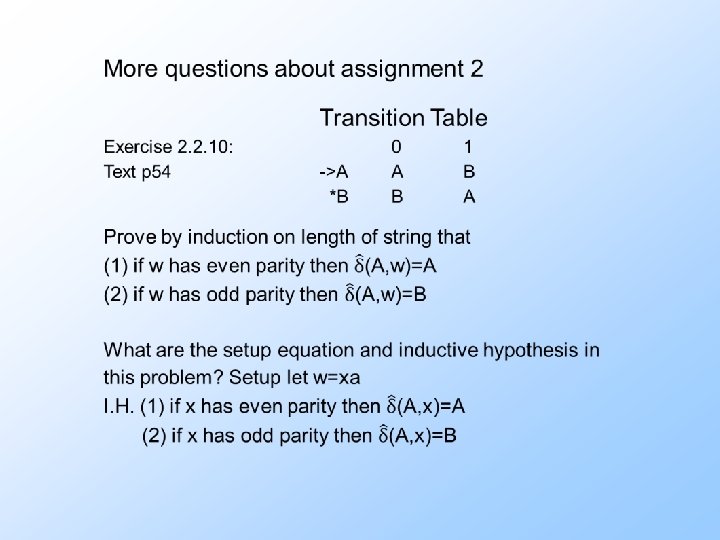 More questions about assignment 2

Transition Table

Exercise 2.2.10:
Text p54

|  | 0 | 1 |
|---|---|---|
| ->A | A | B |
| *B | B | A |

Prove by induction on length of string that
(1) if w has even parity then $\hat{\delta}(A,w)=A$
(2) if w has odd parity then $\hat{\delta}(A,w)=B$

What are the setup equation and inductive hypothesis in this problem? Setup let w=xa
I.H. (1) if x has even parity then $\hat{\delta}(A,x)=A$
(2) if x has odd parity then $\hat{\delta}(A,x)=B$